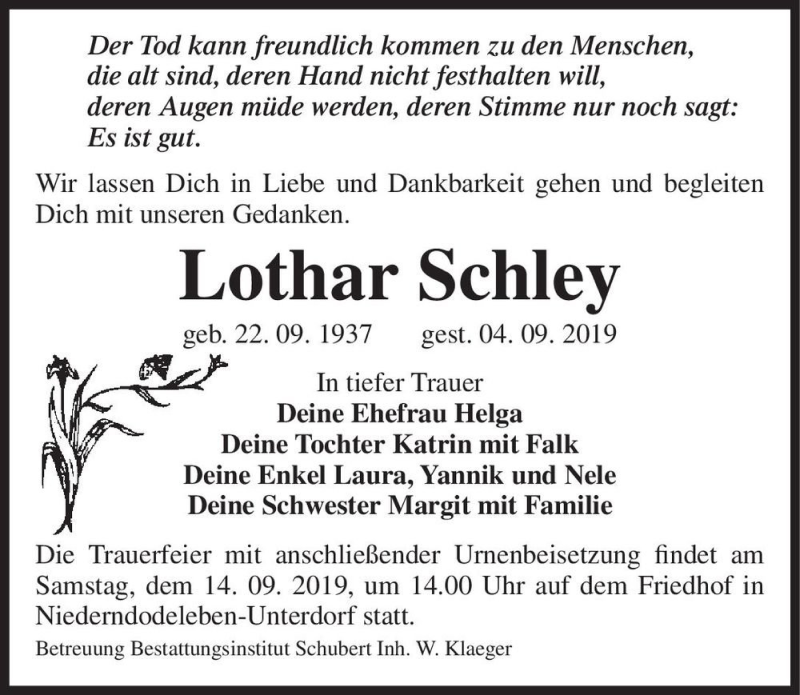 Der Tod kann freundlich kommen zu den Menschen, die alt sind, deren Hand nicht festhalten will, deren Augen müde werden, deren Stimme nur noch sagt: Es ist gut.

Wir lassen Dich in Liebe und Dankbarkeit gehen und begleiten Dich mit unseren Gedanken.

Lothar Schley

geb. 22. 09. 1937 gest. 04. 09. 2019

In tiefer Trauer
Deine Ehefrau Helga
Deine Tochter Katrin mit Falk
Deine Enkel Laura, Yannik und Nele
Deine Schwester Margit mit Familie

Die Trauerfeier mit anschließender Urnenbeisetzung findet am Samstag, dem 14. 09. 2019, um 14.00 Uhr auf dem Friedhof in Niederndodeleben-Unterdorf statt.

Betreuung Bestattungsinstitut Schubert Inh. W. Klaeger